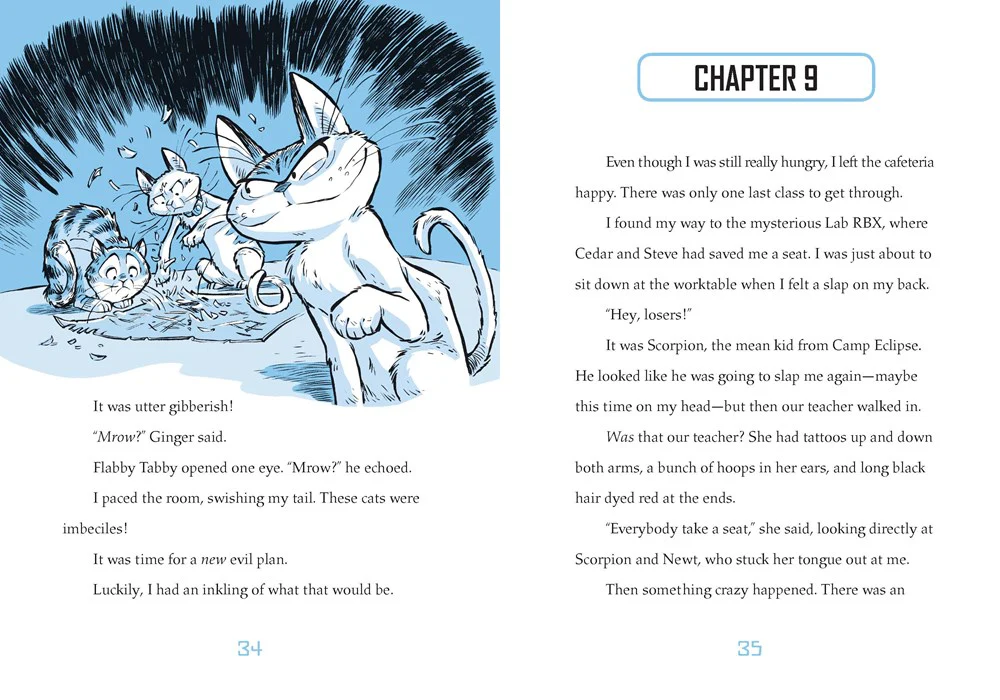 It was utter gibberish!

"Mrow?" Ginger said.

Flabby Tabby opened one eye. "Mrow?" he echoed.

I paced the room, swishing my tail. These cats were imbeciles!

It was time for a new evil plan.

Luckily, I had an inkling of what that would be.

34

CHAPTER 9

Even though I was still really hungry, I left the cafeteria happy. There was only one last class to get through.

I found my way to the mysterious Lab RBX, where Cedar and Steve had saved me a seat. I was just about to sit down at the worktable when I felt a slap on my back.

"Hey, losers!"

It was Scorpion, the mean kid from Camp Eclipse. He looked like he was going to slap me again—maybe this time on my head—but then our teacher walked in.

Was that our teacher? She had tattoos up and down both arms, a bunch of hoops in her ears, and long black hair dyed red at the ends.

"Everybody take a seat," she said, looking directly at Scorpion and Newt, who stuck her tongue out at me.

Then something crazy happened. There was an

35